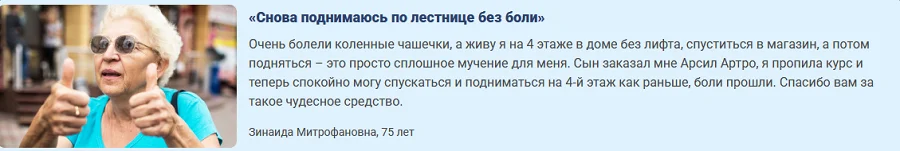 «Снова поднимаюсь по лестнице без боли»

Очень болели коленные чашечки, а живу я на 4 этаже в доме без лифта, спуститься в магазин, а потом подняться – это просто сплошное мучение для меня. Сын заказал мне Арсил Артро, я пропила курс и теперь спокойно могу спускаться и подниматься на 4-й этаж как раньше, боли прошли. Спасибо вам за такое чудесное средство.

Зинаида Митрофановна, 75 лет